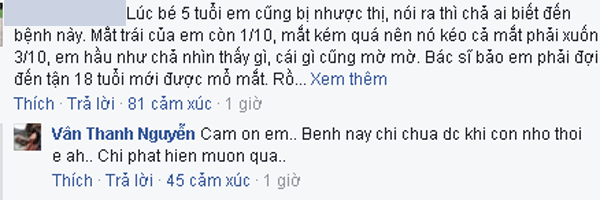 Lúc bé 5 tuổi em cũng bị nhược thị, nói ra thì chả ai biết đến bệnh này. Mắt trái của em còn 1/10, mắt kém quá nên nó kéo cả mắt phải xuốn 3/10, em hầu như chả nhìn thấy gì, cái gì cũng mờ mờ. Bác sĩ bảo em phải đợi đến tận 18 tuổi mới được mổ mắt. Rồ... Xem thêm

Thích · Trả lời · 81 cảm xúc · 1 giờ

Vân Thanh Nguyễn Cam on em.. Benh nay chi chua dc khi con nho thoi e ah.. Chi phat hien muon qua..

Thích · Trả lời · 45 cảm xúc · 1 giờ